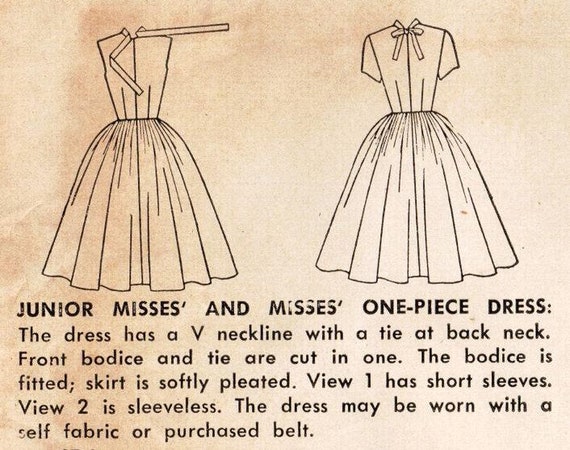 JUNIOR MISSES' AND MISSES' ONE-PIECE DRESS: The dress has a V neckline with a tie at back neck. Front bodice and tie are cut in one. The bodice is fitted; skirt is softly pleated. View 1 has short sleeves. View 2 is sleeveless. The dress may be worn with a self fabric or purchased belt.